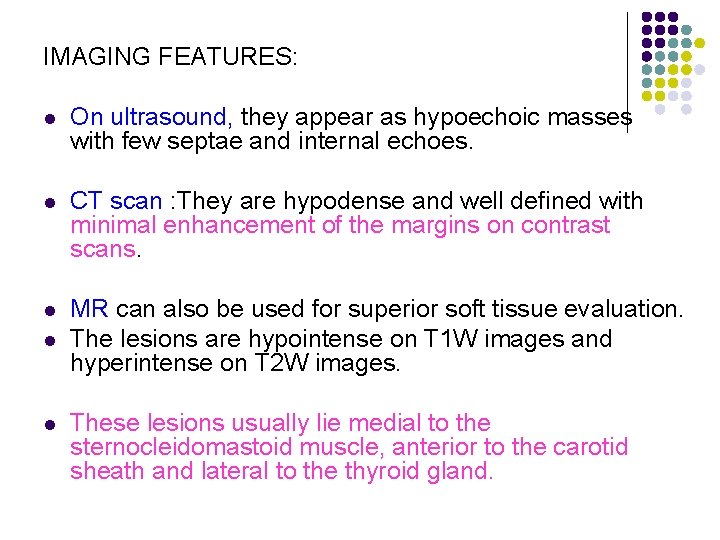 IMAGING FEATURES:

• On ultrasound, they appear as hypoechoic masses with few septae and internal echoes.

• CT scan :They are hypodense and well defined with minimal enhancement of the margins on contrast scans.

• MR can also be used for superior soft tissue evaluation.
• The lesions are hypointense on T1W images and hyperintense on T2W images.

• These lesions usually lie medial to the sternocleidomastoid muscle, anterior to the carotid sheath and lateral to the thyroid gland.